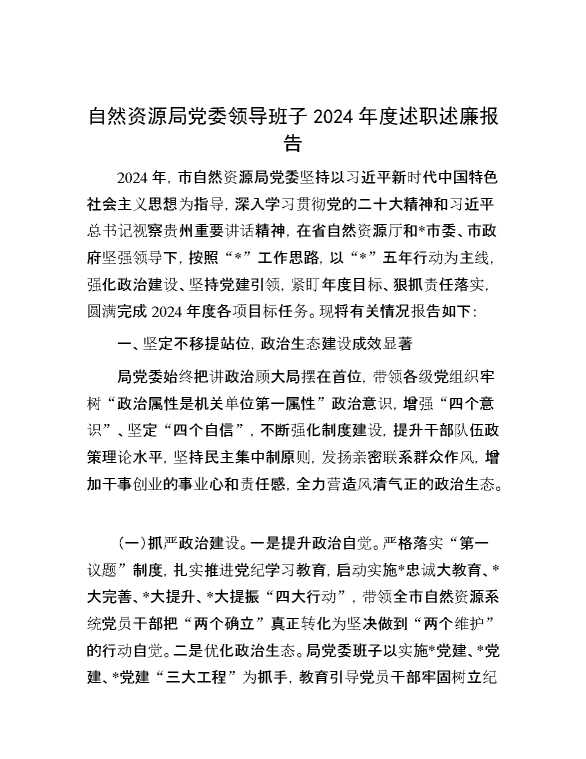 自然资源局党委领导班子 2024 年度述职述廉报告

2024 年，市自然资源局党委坚持以习近平新时代中国特色社会主义思想为指导，深入学习贯彻党的二十大精神和习近平总书记视察贵州重要讲话精神，在省自然资源厅和*市委、市政府坚强领导下，按照“*”工作思路，以“*”五年行动为主线，强化政治建设、坚持党建引领，紧盯年度目标、狠抓责任落实，圆满完成 2024 年度各项目标任务。现将有关情况报告如下：

一、坚定不移提站位，政治生态建设成效显著

局党委始终把讲政治顾大局摆在首位，带领各级党组织牢树“政治属性是机关单位第一属性”政治意识，增强“四个意识”、坚定“四个自信”，不断强化制度建设，提升干部队伍政策理论水平，坚持民主集中制原则，发扬亲密联系群众作风，增加干事创业的事业心和责任感，全力营造风清气正的政治生态。

（一）抓严政治建设。一是提升政治自觉。严格落实“第一议题”制度，扎实推进党纪学习教育，启动实施*忠诚大教育、*大完善、*大提升、*大提振“四大行动”，带领全市自然资源系统党员干部把“两个确立”真正转化为坚决做到“两个维护”的行动自觉。二是优化政治生态。局党委班子以实施*党建、*党建、*党建“三大工程”为抓手，教育引导党员干部牢固树立纪